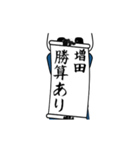 増田
勝算あり